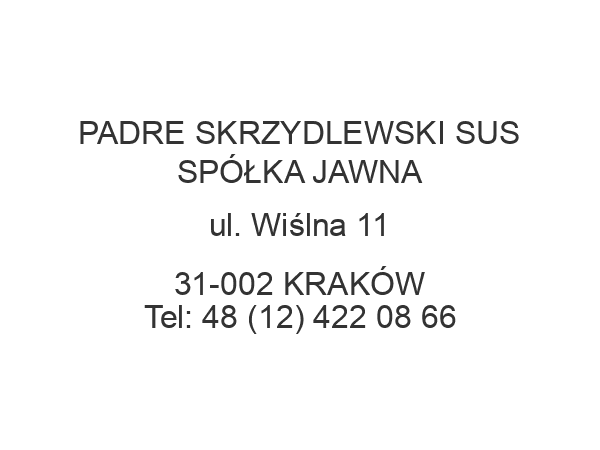 PADRE SKRZYDLEWSKI SUS SPÓŁKA JAWNA

ul. Wiślna 11

31-002 KRAKÓW
Tel: 48 (12) 422 08 66